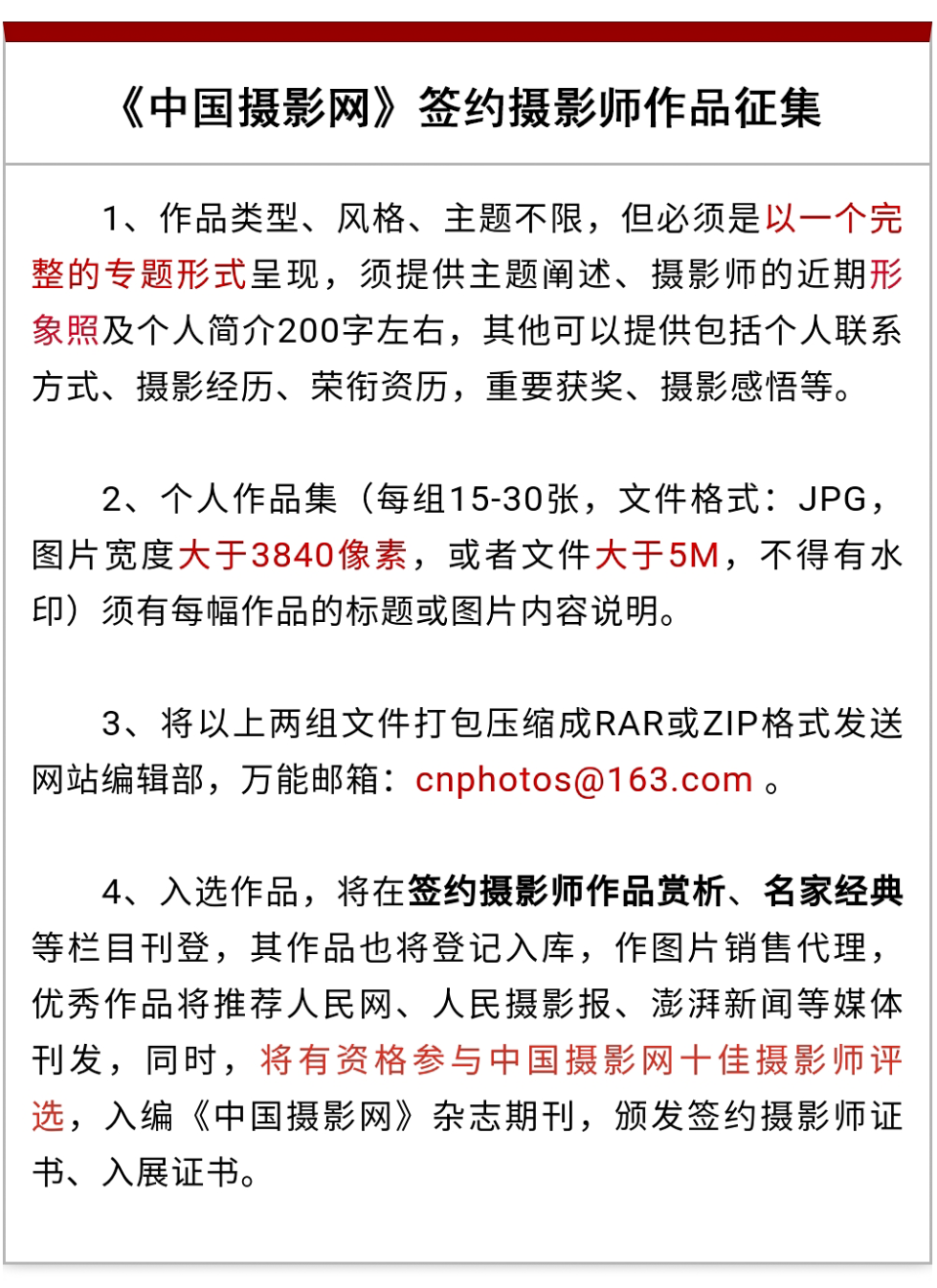 《中国摄影网》签约摄影师作品征集

1、作品类型、风格、主题不限，但必须是以一个完整的专题形式呈现，须提供主题阐述、摄影师的近期形象照及个人简介200字左右，其他可以提供包括个人联系方式、摄影经历、荣衔资历，重要获奖、摄影感悟等。

2、个人作品集（每组15-30张，文件格式：JPG，图片宽度大于3840像素，或者文件大于5M，不得有水印）须有每幅作品的标题或图片内容说明。

3、将以上两组文件打包压缩成RAR或ZIP格式发送网站编辑部，万能邮箱：cnphotos@163.com 。

4、入选作品，将在签约摄影师作品赏析、名家经典等栏目刊登，其作品也将登记入库，作图片销售代理，优秀作品将推荐人民网、人民摄影报、澎湃新闻等媒体刊发，同时，将有资格参与中国摄影网十佳摄影师评选，入编《中国摄影网》杂志期刊，颁发签约摄影师证书、入展证书。